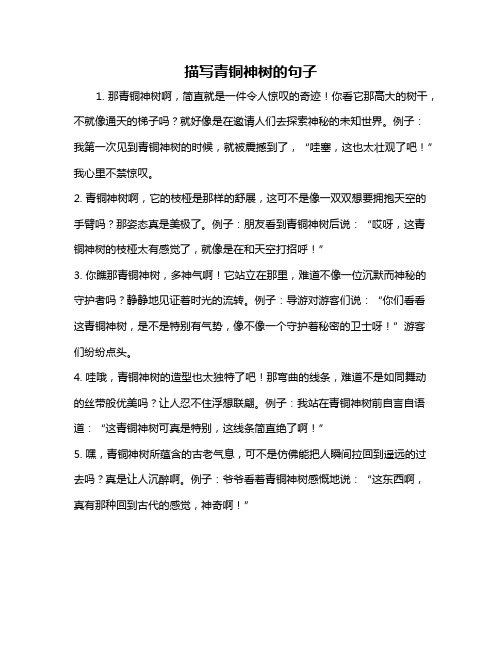 描写青铜神树的句子

1. 那青铜神树啊，简直就是一件令人惊叹的奇迹！你看它那高大的树干，不就像通天的梯子吗？就好像是在邀请人们去探索神秘的未知世界。例子：我第一次见到青铜神树的时候，就被震撼到了，“哇塞，这也太壮观了吧！”我心里不禁惊叹。

2. 青铜神树啊，它的枝桠是那样的舒展，这可不是像一双双想要拥抱天空的手臂吗？那姿态真是美极了。例子：朋友看到青铜神树后说：“哎呀，这青铜神树的枝桠太有感觉了，就像是在和天空打招呼！”

3. 你瞧那青铜神树，多神气啊！它站立在那里，难道不像一位沉默而神秘的守护者吗？静静地见证着时光的流转。例子：导游对游客们说：“你们看看这青铜神树，是不是特别有气势，像不像一个守护着秘密的卫士呀！”游客们纷纷点头。

4. 哇哦，青铜神树的造型也太独特了吧！那弯曲的线条，难道不是如同舞动的丝带般优美吗？让人忍不住浮想联翩。例子：我站在青铜神树前自言自语道：“这青铜神树可真是特别，这线条简直绝了啊！”

5. 嘿，青铜神树所蕴含的古老气息，可不是仿佛能把人瞬间拉回到遥远的过去吗？真是让人沉醉啊。例子：爷爷看着青铜神树感慨地说：“这东西啊，真有那种回到古代的感觉，神奇啊！”